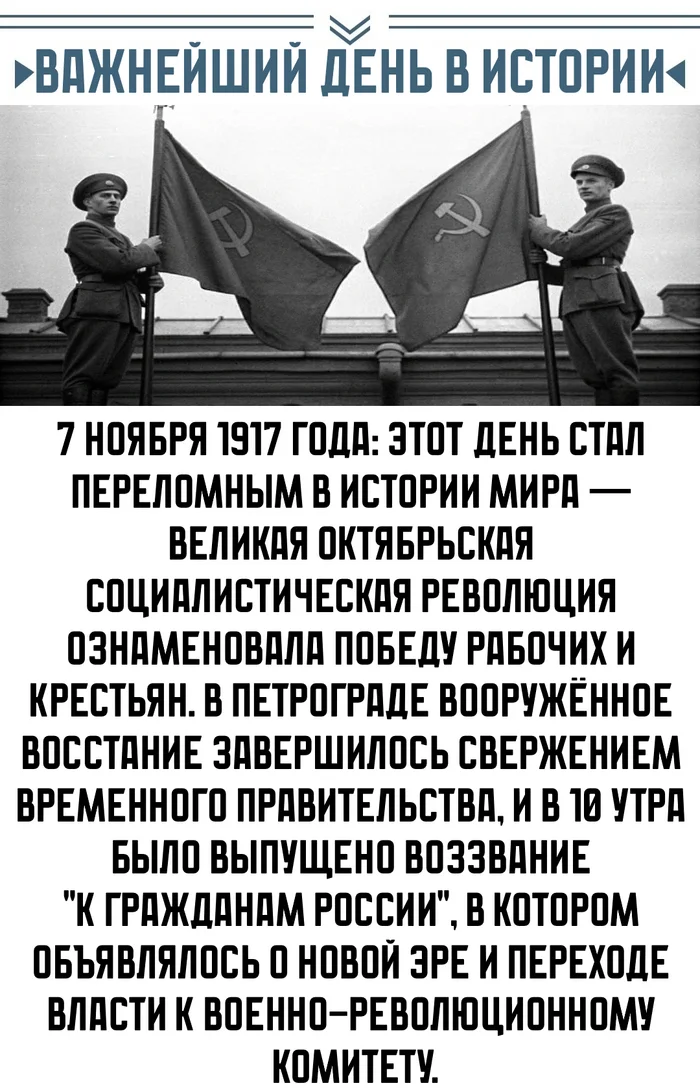 ВАЖНЕЙШИЙ ДЕНЬ В ИСТОРИИ

7 НОЯБРЯ 1917 ГОДА: ЭТОТ ДЕНЬ СТАЛ ПЕРЕЛОМНЫМ В ИСТОРИИ МИРА — ВЕЛИКАЯ ОКТЯБРЬСКАЯ СОЦИАЛИСТИЧЕСКАЯ РЕВОЛЮЦИЯ ОЗНАМЕНОВАЛА ПОБЕДУ РАБОЧИХ И КРЕСТЬЯН. В ПЕТРОГРАДЕ ВООРУЖЁННОЕ ВОССТАНИЕ ЗАВЕРШИЛОСЬ СВЕРЖЕНИЕМ ВРЕМЕННОГО ПРАВИТЕЛЬСТВА, И В 10 УТРА БЫЛО ВЫПУЩЕНО ВОЗЗВАНИЕ "К ГРАЖДАНАМ РОССИИ", В КОТОРОМ ОБЪЯВЛЯЛОСЬ О НОВОЙ ЭРЕ И ПЕРЕХОДЕ ВЛАСТИ К ВОЕННО-РЕВОЛЮЦИОННОМУ КОМИТЕТУ.